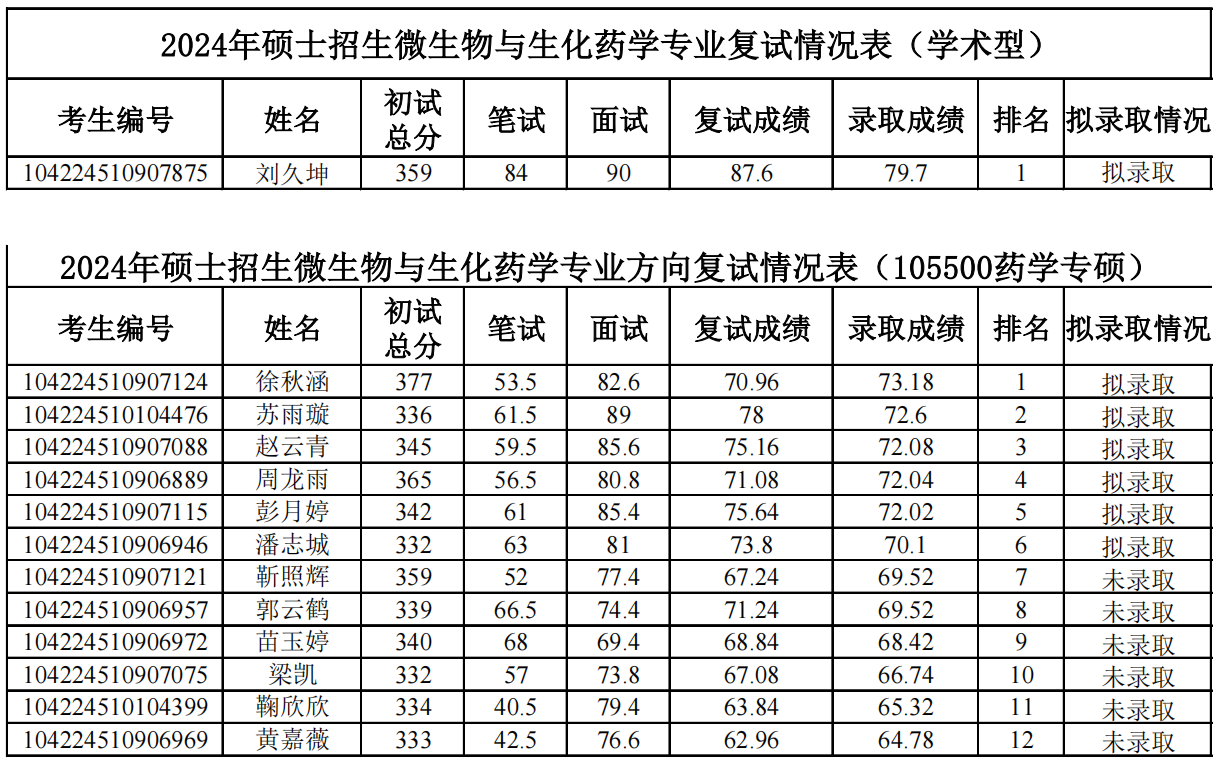 2024年硕士招生微生物与生化药学专业复试情况表（学术型）

| 考生编号 | 姓名 | 初试总分 | 笔试 | 面试 | 复试成绩 | 录取成绩 | 排名 | 拟录取情况 |
|---|---|---|---|---|---|---|---|---|
| 104224510907875 | 刘久坤 | 359 | 84 | 90 | 87.6 | 79.7 | 1 | 拟录取 |

2024年硕士招生微生物与生化药学专业方向复试情况表（105500药学专硕）

| 考生编号 | 姓名 | 初试总分 | 笔试 | 面试 | 复试成绩 | 录取成绩 | 排名 | 拟录取情况 |
|---|---|---|---|---|---|---|---|---|
| 104224510907124 | 徐秋涵 | 377 | 53.5 | 82.6 | 70.96 | 73.18 | 1 | 拟录取 |
| 104224510104476 | 苏雨璇 | 336 | 61.5 | 89 | 78 | 72.6 | 2 | 拟录取 |
| 104224510907088 | 赵云青 | 345 | 59.5 | 85.6 | 75.16 | 72.08 | 3 | 拟录取 |
| 104224510906889 | 周龙雨 | 365 | 56.5 | 80.8 | 71.08 | 72.04 | 4 | 拟录取 |
| 104224510907115 | 彭月婷 | 342 | 61 | 85.4 | 75.64 | 72.02 | 5 | 拟录取 |
| 104224510906946 | 潘志城 | 332 | 63 | 81 | 73.8 | 70.1 | 6 | 拟录取 |
| 104224510907121 | 靳照辉 | 359 | 52 | 77.4 | 67.24 | 69.52 | 7 | 未录取 |
| 104224510906957 | 郭云鹤 | 339 | 66.5 | 74.4 | 71.24 | 69.52 | 8 | 未录取 |
| 104224510906972 | 苗玉婷 | 340 | 68 | 69.4 | 68.84 | 68.42 | 9 | 未录取 |
| 104224510907075 | 梁凯 | 332 | 57 | 73.8 | 67.08 | 66.74 | 10 | 未录取 |
| 104224510104399 | 鞠欣欣 | 334 | 40.5 | 79.4 | 63.84 | 65.32 | 11 | 未录取 |
| 104224510906969 | 黄嘉薇 | 333 | 42.5 | 76.6 | 62.96 | 64.78 | 12 | 未录取 |